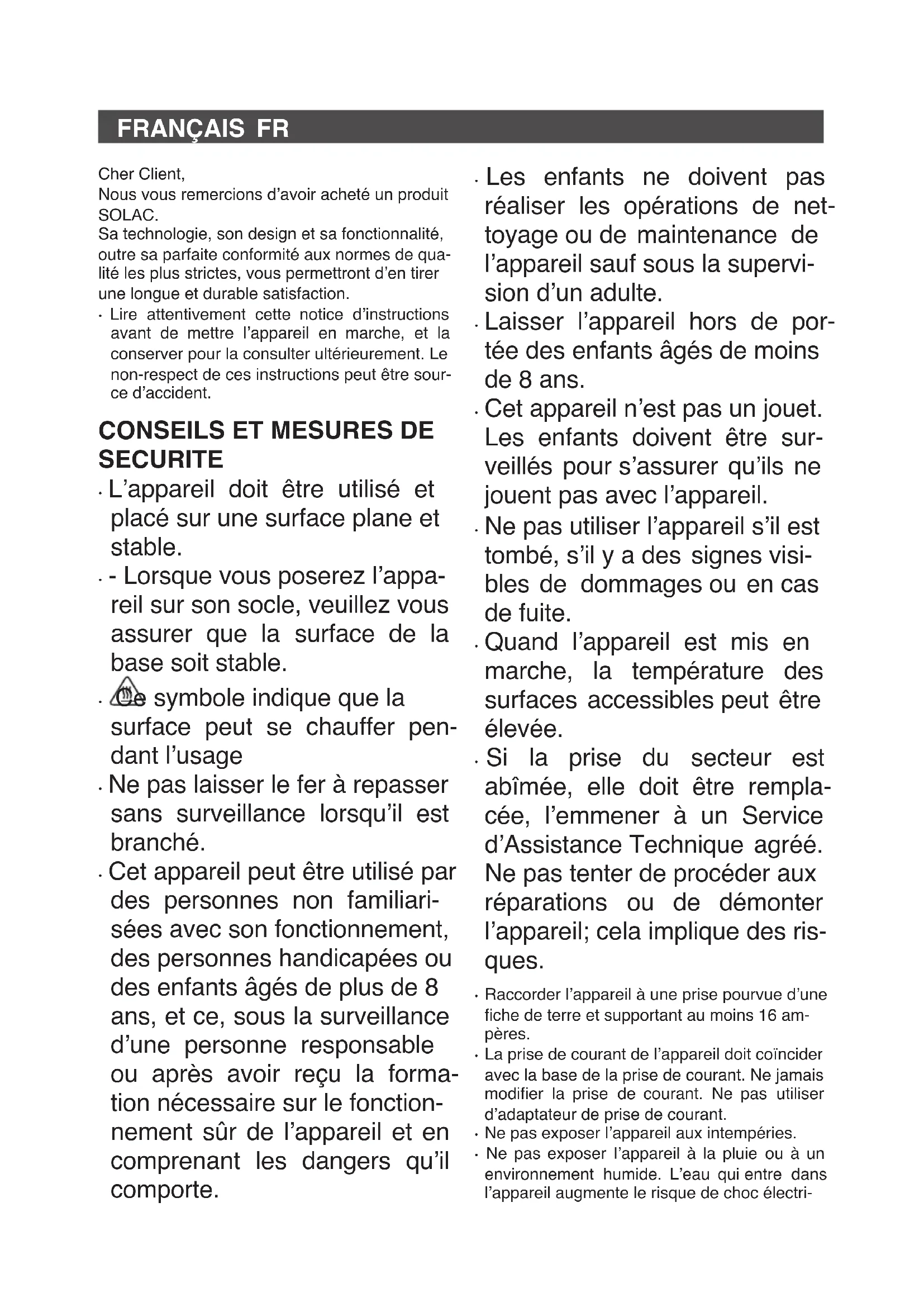 FRANÇAIS FR

Cher Client,
Nous vous remercions d'avoir acheté un produit SOLAC.
Sa technologie, son design et sa fonctionnalité, outre sa parfaite conformité aux normes de qualité les plus strictes, vous permettront d'en tirer une longue et durable satisfaction.

· Lire attentivement cette notice d'instructions avant de mettre l'appareil en marche, et la conserver pour la consulter ultérieurement. Le non-respect de ces instructions peut être source d'accident.

CONSEILS ET MESURES DE SECURITE

· L'appareil doit être utilisé et placé sur une surface plane et stable.
· - Lorsque vous poserez l'appareil sur son socle, veuillez vous assurer que la surface de la base soit stable.
· Ce symbole indique que la surface peut se chauffer pendant l'usage
· Ne pas laisser le fer à repasser sans surveillance lorsqu'il est branché.
· Cet appareil peut être utilisé par des personnes non familiarisées avec son fonctionnement, des personnes handicapées ou des enfants âgés de plus de 8 ans, et ce, sous la surveillance d'une personne responsable ou après avoir reçu la formation nécessaire sur le fonctionnement sûr de l'appareil et en comprenant les dangers qu'il comporte.

· Les enfants ne doivent pas réaliser les opérations de nettoyage ou de maintenance de l'appareil sauf sous la supervision d'un adulte.
· Laisser l'appareil hors de portée des enfants âgés de moins de 8 ans.
· Cet appareil n'est pas un jouet. Les enfants doivent être surveillés pour s'assurer qu'ils ne jouent pas avec l'appareil.
· Ne pas utiliser l'appareil s'il est tombé, s'il y a des signes visibles de dommages ou en cas de fuite.
· Quand l'appareil est mis en marche, la température des surfaces accessibles peut être élevée.
· Si la prise du secteur est abîmée, elle doit être remplacée, l'emmener à un Service d'Assistance Technique agréé. Ne pas tenter de procéder aux réparations ou de démonter l'appareil; cela implique des risques.

· Raccorder l'appareil à une prise pourvue d'une fiche de terre et supportant au moins 16 ampères.
· La prise de courant de l'appareil doit coïncider avec la base de la prise de courant. Ne jamais modifier la prise de courant. Ne pas utiliser d'adaptateur de prise de courant.
· Ne pas exposer l'appareil aux intempéries.
· Ne pas exposer l'appareil à la pluie ou à un environnement humide. L'eau qui entre dans l'appareil augmente le risque de choc électri-